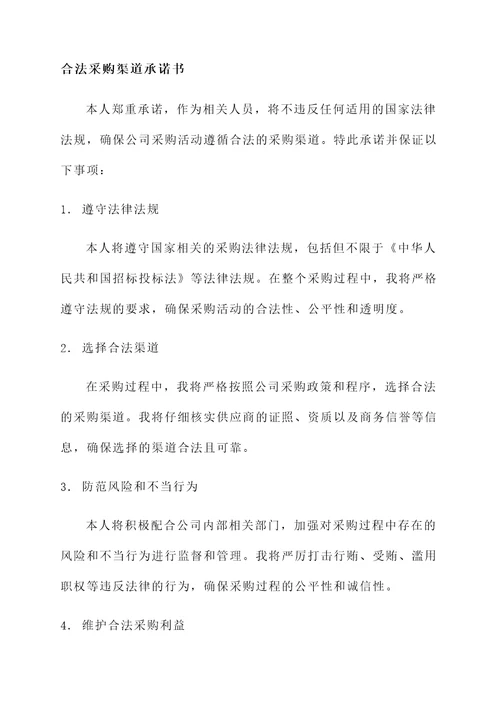 合法采购渠道承诺书

本人郑重承诺，作为相关人员，将不违反任何适用的国家法律法规，确保公司采购活动遵循合法的采购渠道。特此承诺并保证以下事项：

1. 遵守法律法规

本人将遵守国家相关的采购法律法规，包括但不限于《中华人民共和国招标投标法》等法律法规。在整个采购过程中，我将严格遵守法规的要求，确保采购活动的合法性、公平性和透明度。

2. 选择合法渠道

在采购过程中，我将严格按照公司采购政策和程序，选择合法的采购渠道。我将仔细核实供应商的证照、资质以及商务信誉等信息，确保选择的渠道合法且可靠。

3. 防范风险和不当行为

本人将积极配合公司内部相关部门，加强对采购过程中存在的风险和不当行为进行监督和管理。我将严厉打击行贿、受贿、滥用职权等违反法律的行为，确保采购过程的公平性和诚信性。

4. 维护合法采购利益